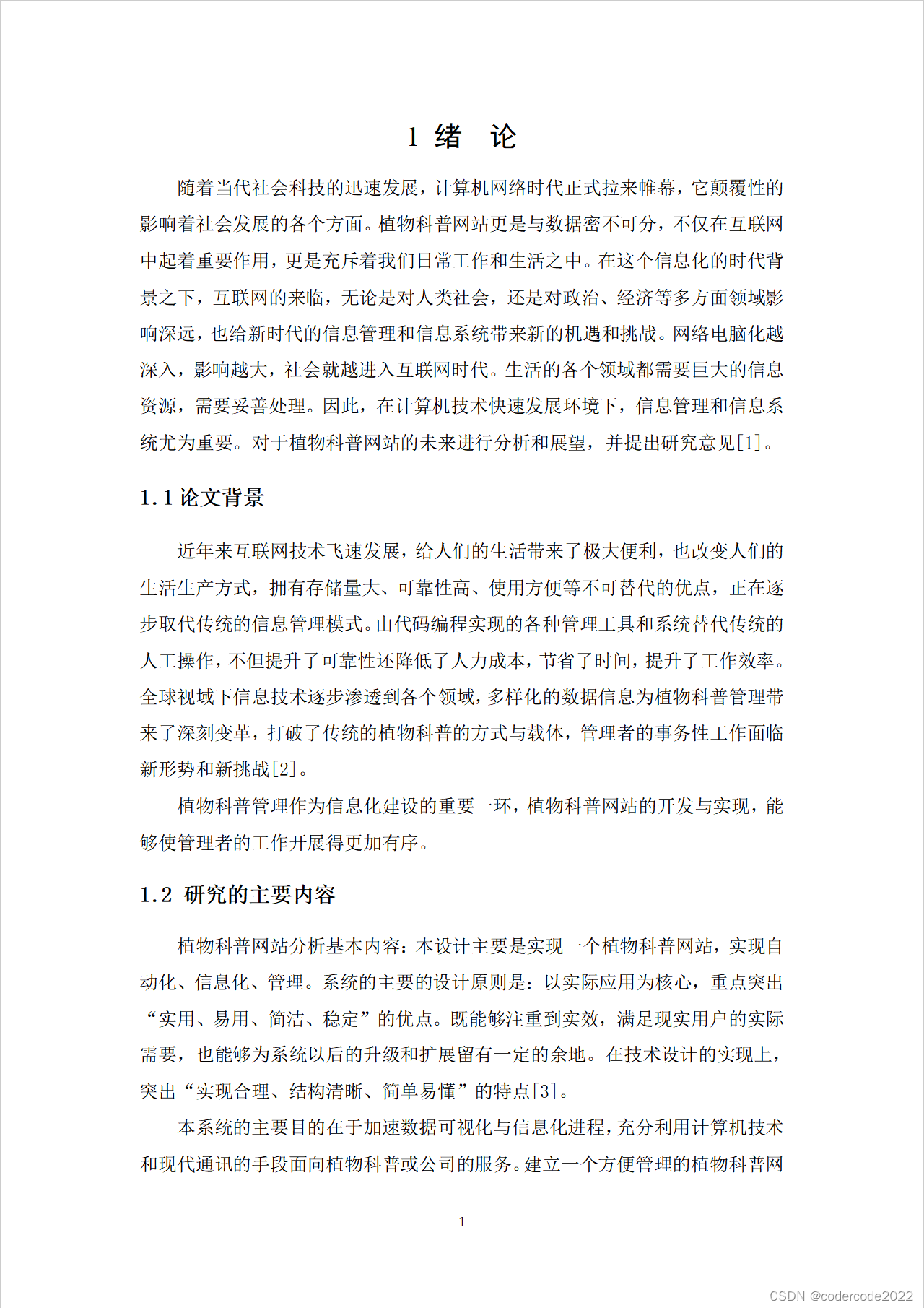 1 绪　论

随着当代社会科技的迅速发展，计算机网络时代正式拉来帷幕，它颠覆性的影响着社会发展的各个方面。植物科普网站更是与数据密不可分，不仅在互联网中起着重要作用，更是充斥着我们日常工作和生活之中。在这个信息化的时代背景之下，互联网的来临，无论是对人类社会，还是对政治、经济等多方面领域影响深远，也给新时代的信息管理和信息系统带来新的机遇和挑战。网络电脑化越深入，影响越大，社会就越进入互联网时代。生活的各个领域都需要巨大的信息资源，需要妥善处理。因此，在计算机技术快速发展环境下，信息管理和信息系统尤为重要。对于植物科普网站的未来进行分析和展望，并提出研究意见[1]。

1.1 论文背景

近年来互联网技术飞速发展，给人们的生活带来了极大便利，也改变人们的生活生产方式，拥有存储量大、可靠性高、使用方便等不可替代的优点，正在逐步取代传统的信息管理模式。由代码编程实现的各种管理工具和系统替代传统的人工操作，不但提升了可靠性还降低了人力成本，节省了时间，提升了工作效率。全球视域下信息技术逐步渗透到各个领域，多样化的数据信息为植物科普管理带来了深刻变革，打破了传统的植物科普的方式与载体，管理者的事务性工作面临新形势和新挑战[2]。

植物科普管理作为信息化建设的重要一环，植物科普网站的开发与实现，能够使管理者的工作开展得更加有序。

1.2 研究的主要内容

植物科普网站分析基本内容：本设计主要是实现一个植物科普网站，实现自动化、信息化、管理。系统的主要的设计原则是：以实际应用为核心，重点突出“实用、易用、简洁、稳定”的优点。既能够注重到实效，满足现实用户的实际需要，也能够为系统以后的升级和扩展留有一定的余地。在技术设计的实现上，突出“实现合理、结构清晰、简单易懂”的特点[3]。

本系统的主要目的在于加速数据可视化与信息化进程，充分利用计算机技术和现代通讯的手段面向植物科普或公司的服务。建立一个方便管理的植物科普网

1

CSDN @codercode2022